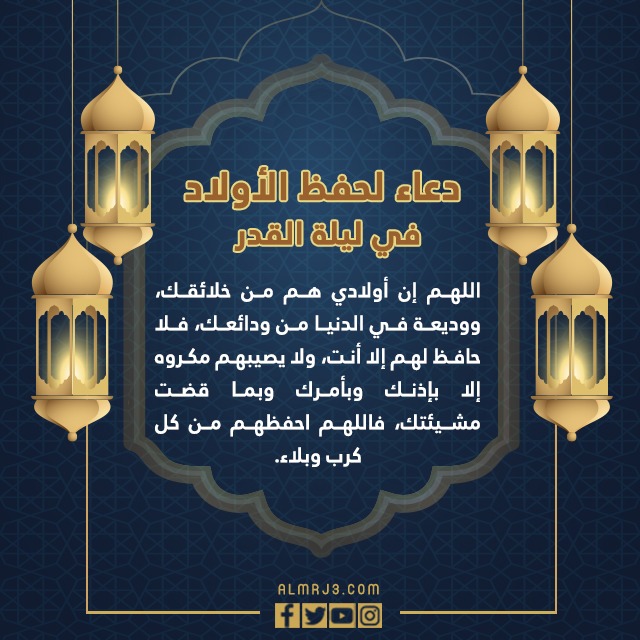 دعاء لحفظ الأولاد
في ليلة القدر

اللهم إن أولادي هم من خلائقك، ووديعة في الدنيا من ودائعك، فلا حافظ لهم إلا أنت، ولا يصيبهم مكروه إلا بإذنك وبأمرك وبما قضت مشيئتك، فاللهم احفظهم من كل كرب وبلاء.

ALMRJ3.COM